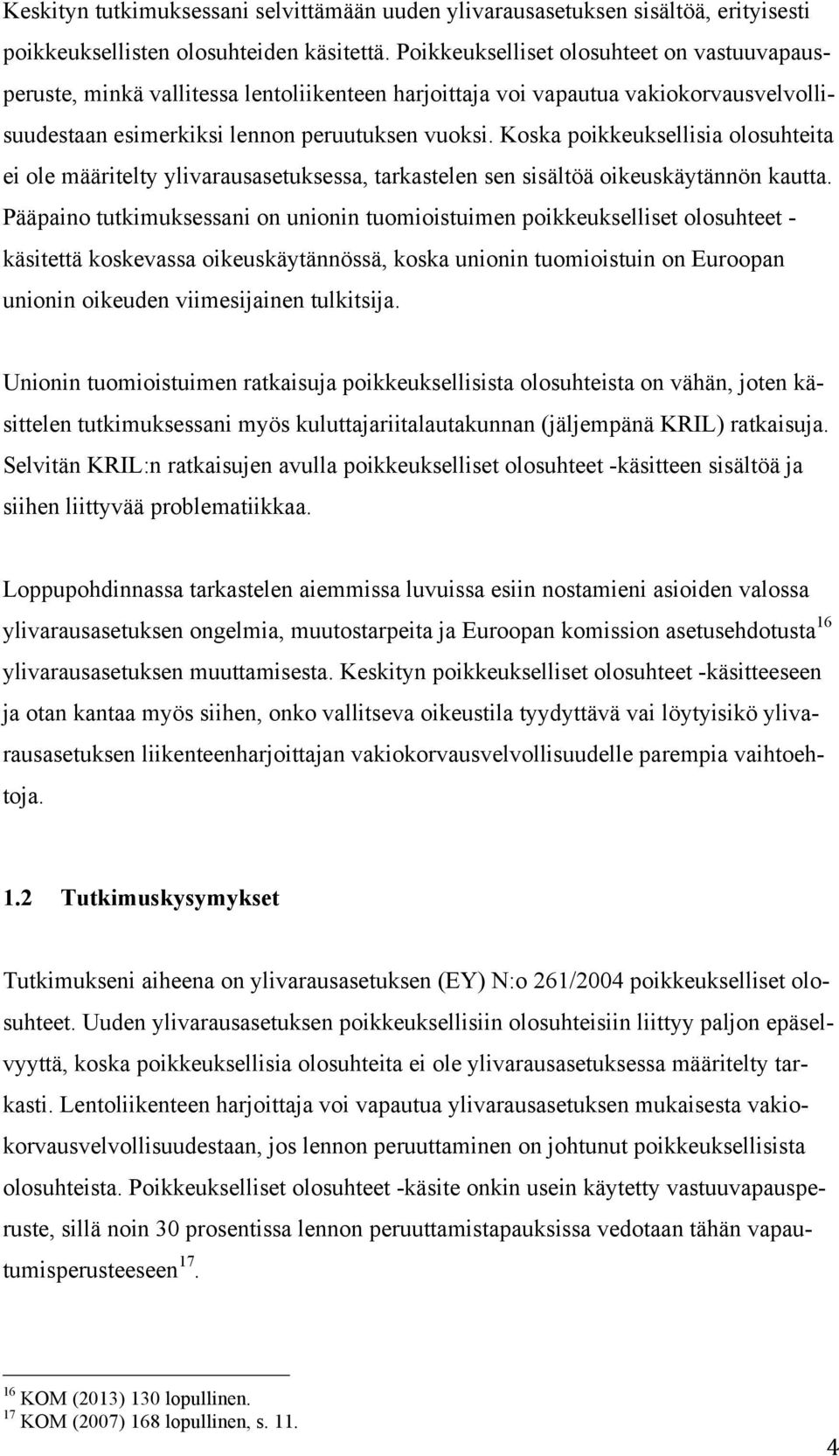 Keskityn tutkimuksessani selvittämään uuden ylivarausasetuksen sisältöä, erityisesti poikkeuksellisten olosuhteiden käsitettä. Poikkeukselliset olosuhteet on vastuuvapausperuste, minkä vallitessa lentoliikenteen harjoittaja voi vapautua vakiokorvausvelvollisuudestaan esimerkiksi lennon peruutuksen vuoksi. Koska poikkeuksellisia olosuhteita ei ole määritelty ylivarausasetuksessa, tarkastelen sen sisältöä oikeuskäytännön kautta. Pääpaino tutkimuksessani on unionin tuomioistuimen poikkeukselliset olosuhteet -käsitettä koskevassa oikeuskäytännössä, koska unionin tuomioistuin on Euroopan unionin oikeuden viimesijainen tulkitsija.

Unionin tuomioistuimen ratkaisuja poikkeuksellisista olosuhteista on vähän, joten käsittelen tutkimuksessani myös kuluttajariitalautakunnan (jäljempänä KRIL) ratkaisuja. Selvitän KRIL:n ratkaisujen avulla poikkeukselliset olosuhteet -käsitteen sisältöä ja siihen liittyvää problematiikkaa.

Loppupohdinnassa tarkastelen aiemmissa luvuissa esiin nostamieni asioiden valossa ylivarausasetuksen ongelmia, muutostarpeita ja Euroopan komission asetusehdotusta$^{16}$ ylivarausasetuksen muuttamisesta. Keskityn poikkeukselliset olosuhteet -käsitteeseen ja otan kantaa myös siihen, onko vallitseva oikeustila tyydyttävä vai löytyisikö ylivarausasetuksen liikenteenharjoittajan vakiokorvausvelvollisuudelle parempia vaihtoehtoja.

1.2 Tutkimuskysymykset

Tutkimukseni aiheena on ylivarausasetuksen (EY) N:o 261/2004 poikkeukselliset olosuhteet. Uuden ylivarausasetuksen poikkeuksellisiin olosuhteisiin liittyy paljon epäselvyyttä, koska poikkeuksellisia olosuhteita ei ole ylivarausasetuksessa määritelty tarkasti. Lentoliikenteen harjoittaja voi vapautua ylivarausasetuksen mukaisesta vakiokorvausvelvollisuudestaan, jos lennon peruuttaminen on johtunut poikkeuksellisista olosuhteista. Poikkeukselliset olosuhteet -käsite onkin usein käytetty vastuuvapausperuste, sillä noin 30 prosentissa lennon peruuttamistapauksissa vedotaan tähän vapautumisperusteeseen$^{17}$.

$^{16}$ KOM (2013) 130 lopullinen.
$^{17}$ KOM (2007) 168 lopullinen, s. 11.

4